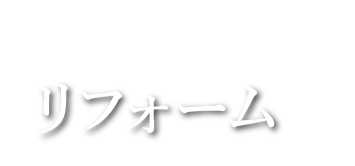 リフォーム